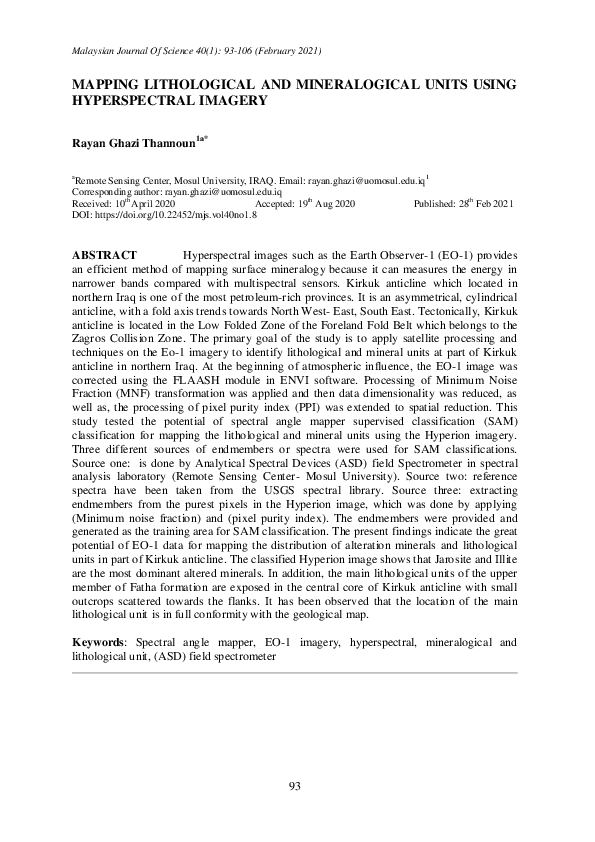 Malaysian Journal Of Science 40(1): 93-106 (February 2021)

MAPPING LITHOLOGICAL AND MINERALOGICAL UNITS USING HYPERSPECTRAL IMAGERY

Rayan Ghazi Thannoun$^{1a*}$

$^{a}$Remote Sensing Center, Mosul University, IRAQ. Email: rayan.ghazi@uomosul.edu.iq$^{1}$
Corresponding author: rayan.ghazi@uomosul.edu.iq
Received: 10$^{th}$ April 2020 Accepted: 19$^{th}$ Aug 2020 Published: 28$^{th}$ Feb 2021
DOI: https://doi.org/10.22452/mjs.vol40no1.8

ABSTRACT Hyperspectral images such as the Earth Observer-1 (EO-1) provides an efficient method of mapping surface mineralogy because it can measures the energy in narrower bands compared with multispectral sensors. Kirkuk anticline which located in northern Iraq is one of the most petroleum-rich provinces. It is an asymmetrical, cylindrical anticline, with a fold axis trends towards North West- East, South East. Tectonically, Kirkuk anticline is located in the Low Folded Zone of the Foreland Fold Belt which belongs to the Zagros Collision Zone. The primary goal of the study is to apply satellite processing and techniques on the Eo-1 imagery to identify lithological and mineral units at part of Kirkuk anticline in northern Iraq. At the beginning of atmospheric influence, the EO-1 image was corrected using the FLAASH module in ENVI software. Processing of Minimum Noise Fraction (MNF) transformation was applied and then data dimensionality was reduced, as well as, the processing of pixel purity index (PPI) was extended to spatial reduction. This study tested the potential of spectral angle mapper supervised classification (SAM) classification for mapping the lithological and mineral units using the Hyperion imagery. Three different sources of endmembers or spectra were used for SAM classifications. Source one: is done by Analytical Spectral Devices (ASD) field Spectrometer in spectral analysis laboratory (Remote Sensing Center- Mosul University). Source two: reference spectra have been taken from the USGS spectral library. Source three: extracting endmembers from the purest pixels in the Hyperion image, which was done by applying (Minimum noise fraction) and (pixel purity index). The endmembers were provided and generated as the training area for SAM classification. The present findings indicate the great potential of EO-1 data for mapping the distribution of alteration minerals and lithological units in part of Kirkuk anticline. The classified Hyperion image shows that Jarosite and Illite are the most dominant altered minerals. In addition, the main lithological units of the upper member of Fatha formation are exposed in the central core of Kirkuk anticline with small outcrops scattered towards the flanks. It has been observed that the location of the main lithological unit is in full conformity with the geological map.

Keywords: Spectral angle mapper, EO-1 imagery, hyperspectral, mineralogical and lithological unit, (ASD) field spectrometer

93